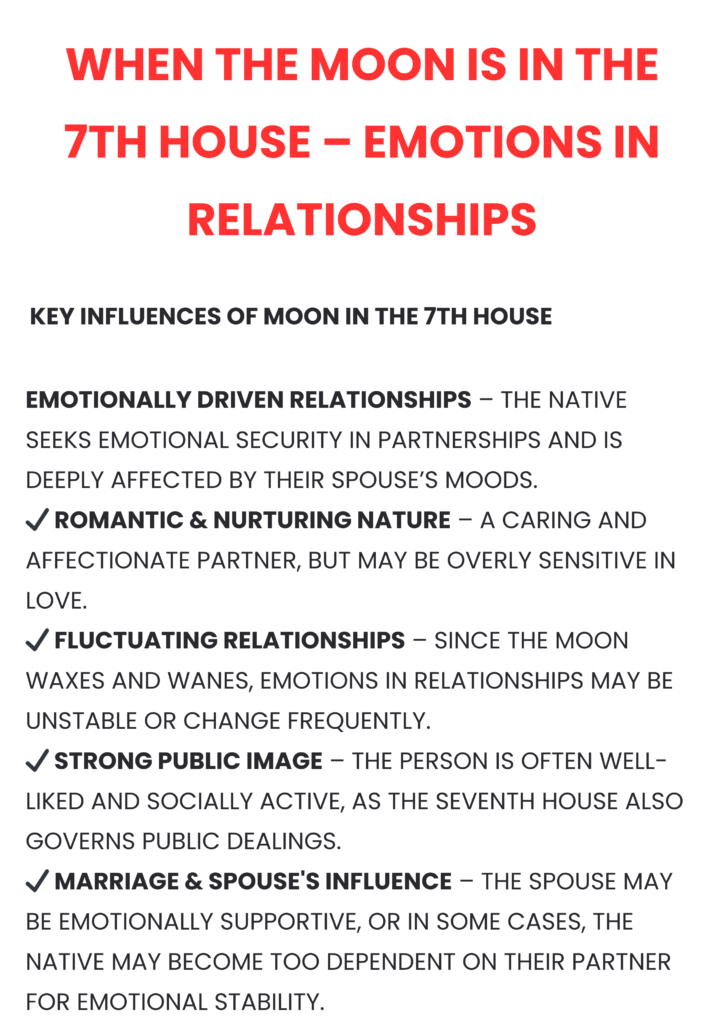 WHEN THE MOON IS IN THE 7TH HOUSE – EMOTIONS IN RELATIONSHIPS

KEY INFLUENCES OF MOON IN THE 7TH HOUSE

EMOTIONALLY DRIVEN RELATIONSHIPS – THE NATIVE SEEKS EMOTIONAL SECURITY IN PARTNERSHIPS AND IS DEEPLY AFFECTED BY THEIR SPOUSE'S MOODS.
✓ ROMANTIC & NURTURING NATURE – A CARING AND AFFECTIONATE PARTNER, BUT MAY BE OVERLY SENSITIVE IN LOVE.
✓ FLUCTUATING RELATIONSHIPS – SINCE THE MOON WAXES AND WANES, EMOTIONS IN RELATIONSHIPS MAY BE UNSTABLE OR CHANGE FREQUENTLY.
✓ STRONG PUBLIC IMAGE – THE PERSON IS OFTEN WELL-LIKED AND SOCIALLY ACTIVE, AS THE SEVENTH HOUSE ALSO GOVERNS PUBLIC DEALINGS.
✓ MARRIAGE & SPOUSE'S INFLUENCE – THE SPOUSE MAY BE EMOTIONALLY SUPPORTIVE, OR IN SOME CASES, THE NATIVE MAY BECOME TOO DEPENDENT ON THEIR PARTNER FOR EMOTIONAL STABILITY.